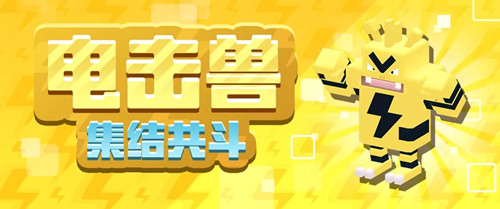 电击兽
集结共斗